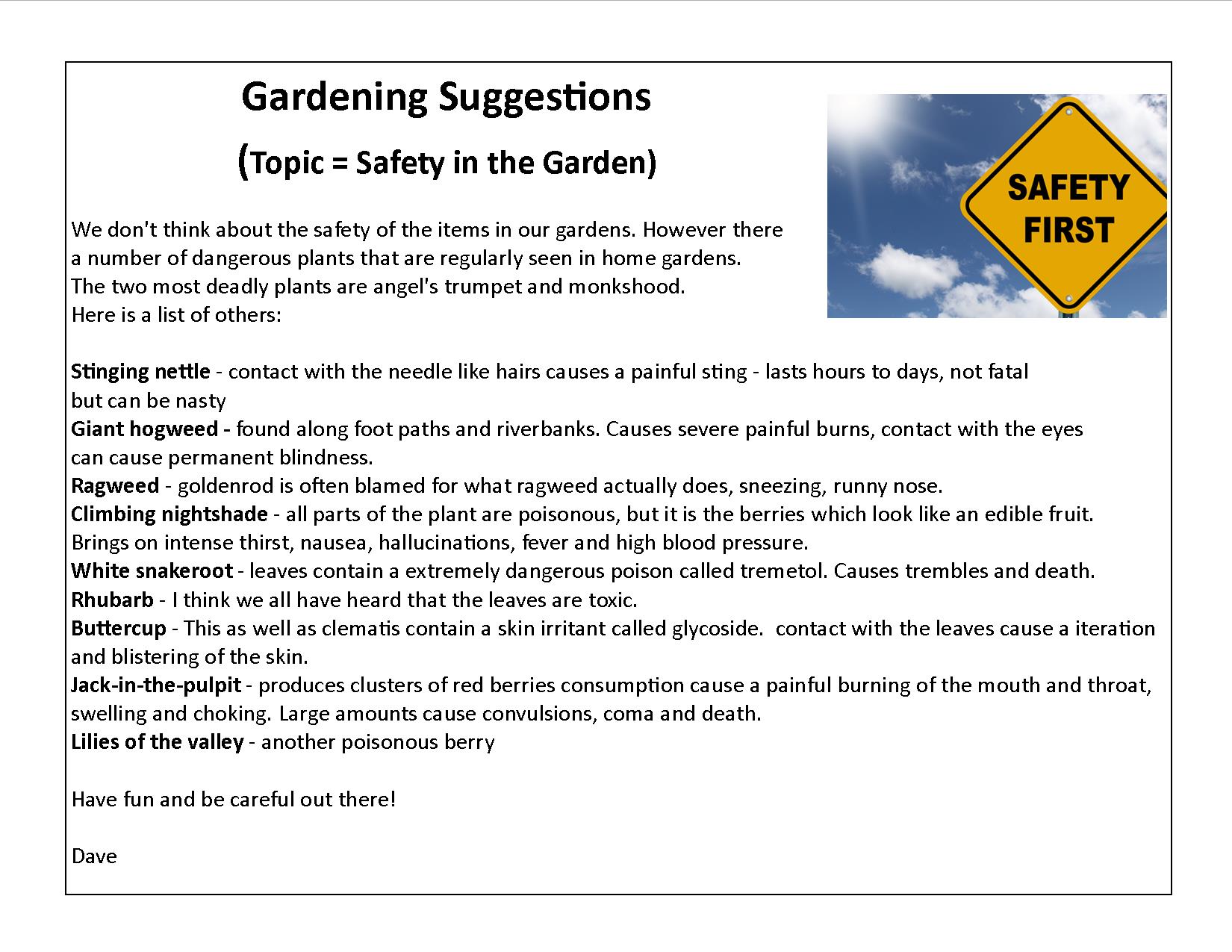 Gardening Suggestions

(Topic = Safety in the Garden)

SAFETY FIRST

We don't think about the safety of the items in our gardens. However there a number of dangerous plants that are regularly seen in home gardens. The two most deadly plants are angel's trumpet and monkshood. Here is a list of others:

Stinging nettle - contact with the needle like hairs causes a painful sting - lasts hours to days, not fatal but can be nasty
Giant hogweed - found along foot paths and riverbanks. Causes severe painful burns, contact with the eyes can cause permanent blindness.
Ragweed - goldenrod is often blamed for what ragweed actually does, sneezing, runny nose.
Climbing nightshade - all parts of the plant are poisonous, but it is the berries which look like an edible fruit. Brings on intense thirst, nausea, hallucinations, fever and high blood pressure.
White snakeroot - leaves contain a extremely dangerous poison called tremetol. Causes trembles and death.
Rhubarb - I think we all have heard that the leaves are toxic.
Buttercup - This as well as clematis contain a skin irritant called glycoside. contact with the leaves cause a iteration and blistering of the skin.
Jack-in-the-pulpit - produces clusters of red berries consumption cause a painful burning of the mouth and throat, swelling and choking. Large amounts cause convulsions, coma and death.
Lilies of the valley - another poisonous berry

Have fun and be careful out there!

Dave